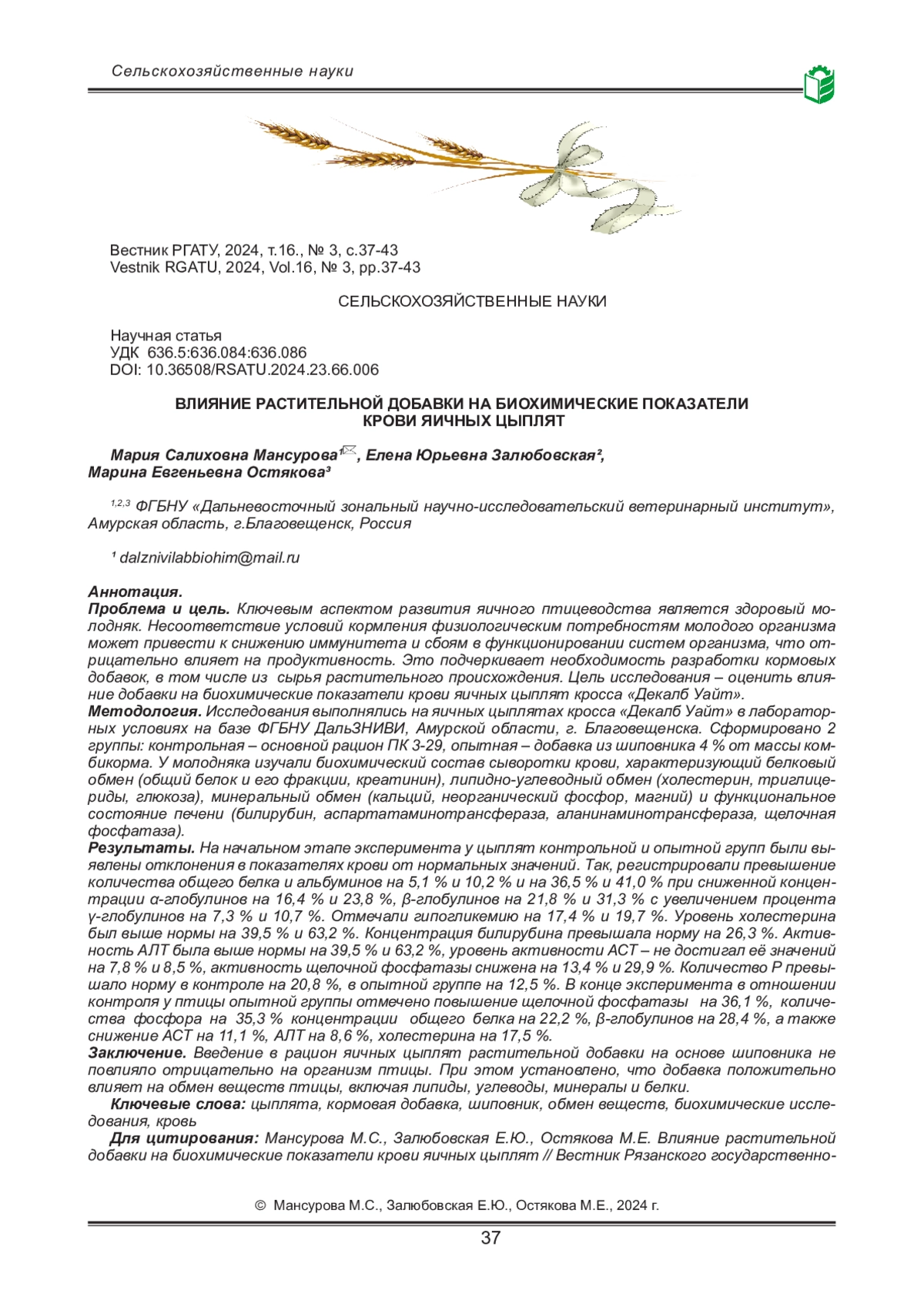 Сельскохозяйственные науки

Вестник РГАТУ, 2024, т.16., № 3, с.37-43
Vestnik RGATU, 2024, Vol.16, № 3, pp.37-43

СЕЛЬСКОХОЗЯЙСТВЕННЫЕ НАУКИ

Научная статья
УДК 636.5:636.084:636.086
DOI: 10.36508/RSATU.2024.23.66.006

ВЛИЯНИЕ РАСТИТЕЛЬНОЙ ДОБАВКИ НА БИОХИМИЧЕСКИЕ ПОКАЗАТЕЛИ КРОВИ ЯИЧНЫХ ЦЫПЛЯТ

Мария Салиховна Мансурова¹✉, Елена Юрьевна Залюбовская², Марина Евгеньевна Остякова³

1,2,3 ФГБНУ «Дальневосточный зональный научно-исследовательский ветеринарный институт», Амурская область, г.Благовещенск, Россия

¹ dalznivilabbiohim@mail.ru

Аннотация.
Проблема и цель. Ключевым аспектом развития яичного птицеводства является здоровый молодняк. Несоответствие условий кормления физиологическим потребностям молодого организма может привести к снижению иммунитета и сбоям в функционировании систем организма, что отрицательно влияет на продуктивность. Это подчеркивает необходимость разработки кормовых добавок, в том числе из сырья растительного происхождения. Цель исследования – оценить влияние добавки на биохимические показатели крови яичных цыплят кросса «Декалб Уайт».
Методология. Исследования выполнялись на яичных цыплятах кросса «Декалб Уайт» в лабораторных условиях на базе ФГБНУ ДальЗНИВИ, Амурской области, г. Благовещенска. Сформировано 2 группы: контрольная – основной рацион ПК 3-29, опытная – добавка из шиповника 4 % от массы комбикорма. У молодняка изучали биохимический состав сыворотки крови, характеризующий белковый обмен (общий белок и его фракции, креатинин), липидно-углеводный обмен (холестерин, триглицериды, глюкоза), минеральный обмен (кальций, неорганический фосфор, магний) и функциональное состояние печени (билирубин, аспартатаминотрансфераза, аланинаминотрансфераза, щелочная фосфатаза).
Результаты. На начальном этапе эксперимента у цыплят контрольной и опытной групп были выявлены отклонения в показателях крови от нормальных значений. Так, регистрировали превышение количества общего белка и альбуминов на 5,1 % и 10,2 % и на 36,5 % и 41,0 % при сниженной концентрации α-глобулинов на 16,4 % и 23,8 %, β-глобулинов на 21,8 % и 31,3 % с увеличением процента γ-глобулинов на 7,3 % и 10,7 %. Отмечали гипогликемию на 17,4 % и 19,7 %. Уровень холестерина был выше нормы на 39,5 % и 63,2 %. Концентрация билирубина превышала норму на 26,3 %. Активность АЛТ была выше нормы на 39,5 % и 63,2 %, уровень активности АСТ – не достигал её значений на 7,8 % и 8,5 %, активность щелочной фосфатазы снижена на 13,4 % и 29,9 %. Количество Р превышало норму в контроле на 20,8 %, в опытной группе на 12,5 %. В конце эксперимента в отношении контроля у птицы опытной группы отмечено повышение щелочной фосфатазы на 36,1 %, количества фосфора на 35,3 % концентрации общего белка на 22,2 %, β-глобулинов на 28,4 %, а также снижение АСТ на 11,1 %, АЛТ на 8,6 %, холестерина на 17,5 %.
Заключение. Введение в рацион яичных цыплят растительной добавки на основе шиповника не повлияло отрицательно на организм птицы. При этом установлено, что добавка положительно влияет на обмен веществ птицы, включая липиды, углеводы, минералы и белки.
Ключевые слова: цыплята, кормовая добавка, шиповник, обмен веществ, биохимические исследования, кровь
Для цитирования: Мансурова М.С., Залюбовская Е.Ю., Остякова М.Е. Влияние растительной добавки на биохимические показатели крови яичных цыплят // Вестник Рязанского государственно-

© Мансурова М.С., Залюбовская Е.Ю., Остякова М.Е., 2024 г.

37